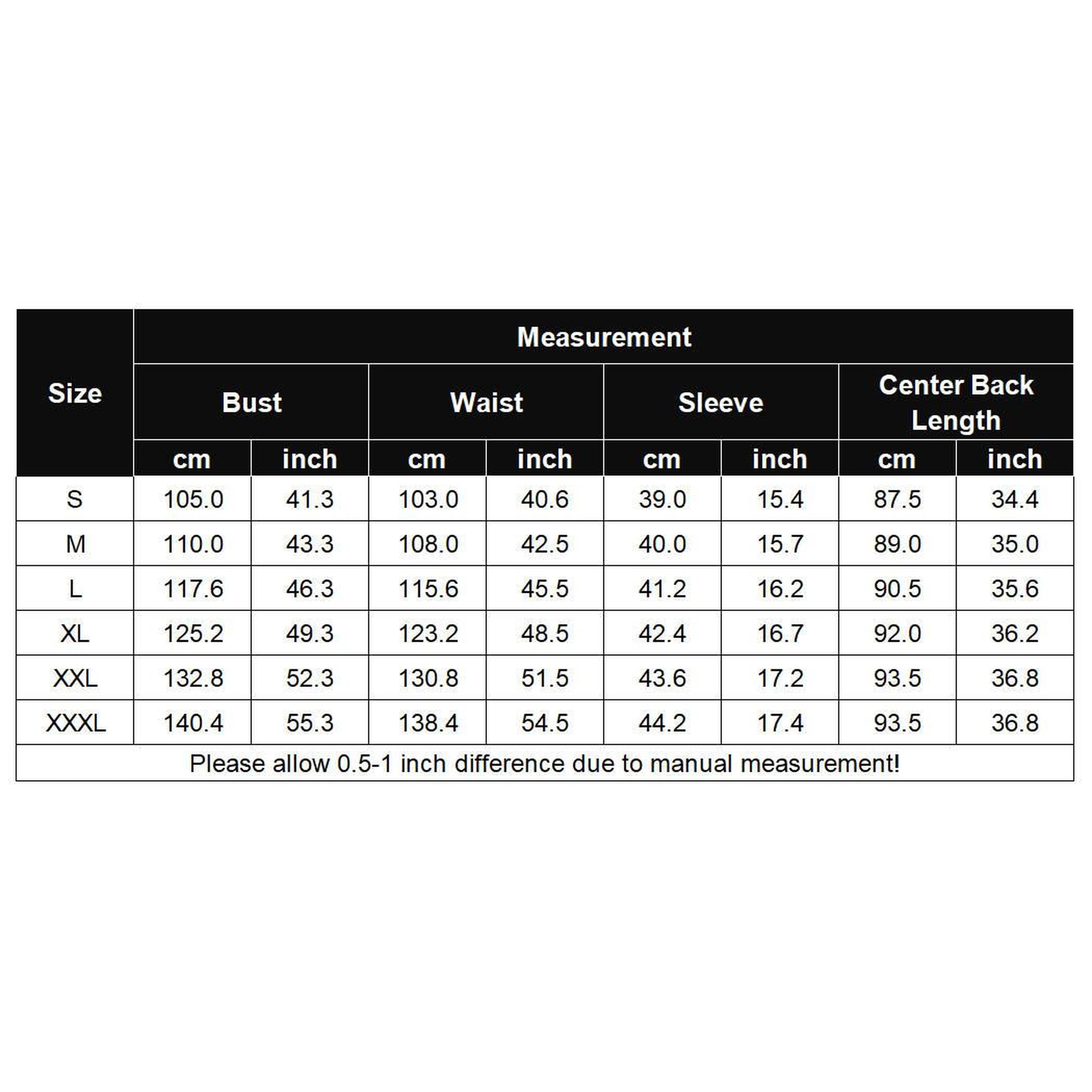 | Size | Measurement | | | | | | | |
|---|---|---|---|---|---|---|---|---|
| | Bust | | Waist | | Sleeve | | Center Back Length | |
| | cm | inch | cm | inch | cm | inch | cm | inch |
| S | 105.0 | 41.3 | 103.0 | 40.6 | 39.0 | 15.4 | 87.5 | 34.4 |
| M | 110.0 | 43.3 | 108.0 | 42.5 | 40.0 | 15.7 | 89.0 | 35.0 |
| L | 117.6 | 46.3 | 115.6 | 45.5 | 41.2 | 16.2 | 90.5 | 35.6 |
| XL | 125.2 | 49.3 | 123.2 | 48.5 | 42.4 | 16.7 | 92.0 | 36.2 |
| XXL | 132.8 | 52.3 | 130.8 | 51.5 | 43.6 | 17.2 | 93.5 | 36.8 |
| XXXL | 140.4 | 55.3 | 138.4 | 54.5 | 44.2 | 17.4 | 93.5 | 36.8 |

Please allow 0.5-1 inch difference due to manual measurement!